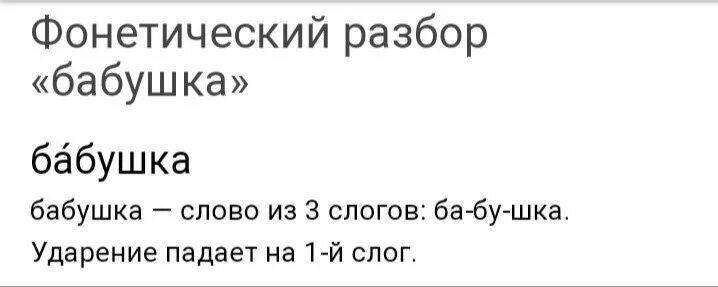 Фонетический разбор «бабушка»

ба́бушка

бабушка — слово из 3 слогов: ба-бу-шка.
Ударение падает на 1-й слог.